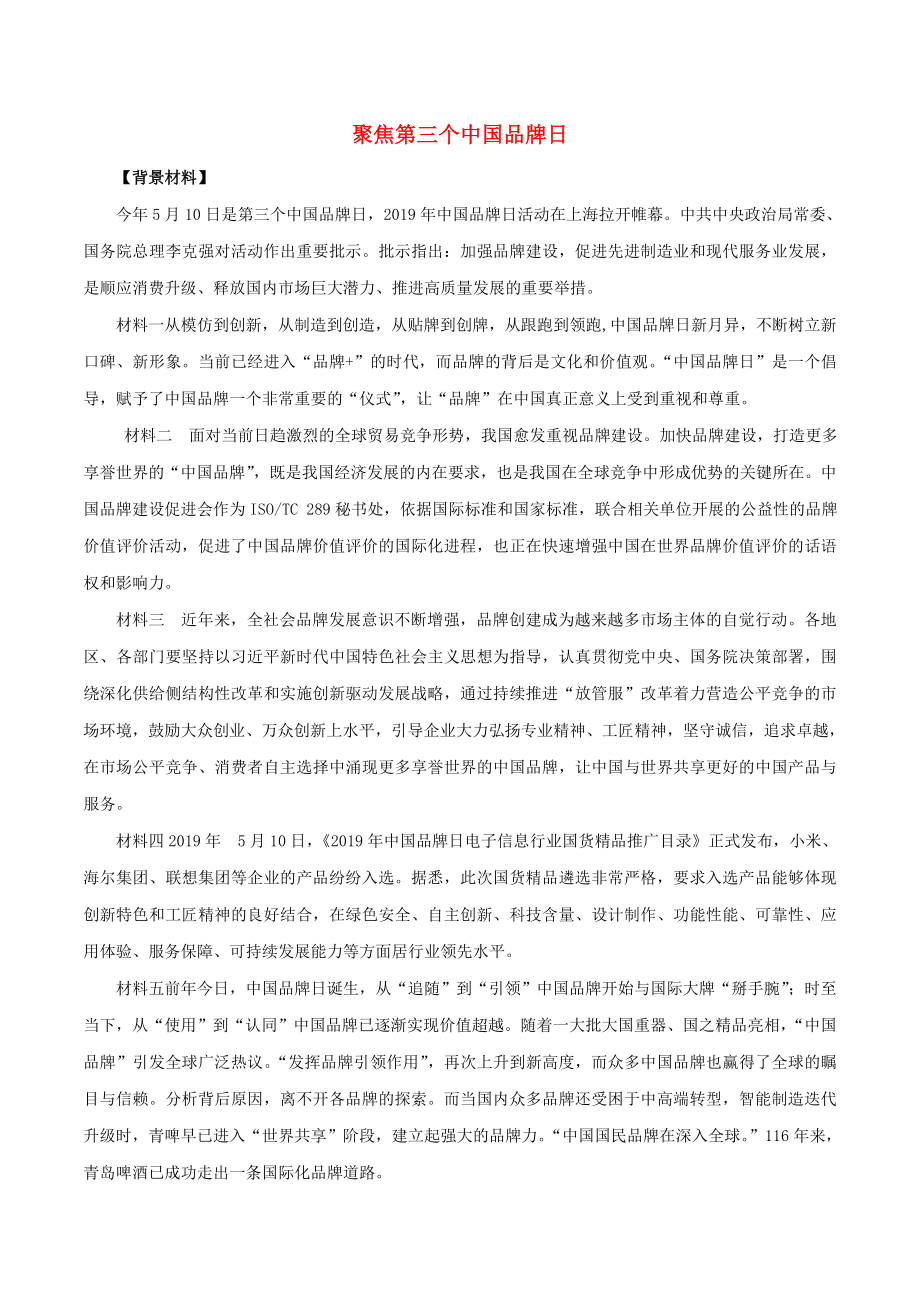 聚焦第三个中国品牌日

【背景材料】

今年5月10日是第三个中国品牌日，2019年中国品牌日活动在上海拉开帷幕。中共中央政治局常委、国务院总理李克强对活动作出重要批示。批示指出：加强品牌建设，促进先进制造业和现代服务业发展，是顺应消费升级、释放国内市场巨大潜力、推进高质量发展的重要举措。

材料一从模仿到创新，从制造到创造，从贴牌到创牌，从跟跑到领跑，中国品牌日新月异，不断树立新口碑、新形象。当前已经进入“品牌+”的时代，而品牌的背后是文化和价值观。“中国品牌日”是一个倡导，赋予了中国品牌一个非常重要的“仪式”，让“品牌”在中国真正意义上受到重视和尊重。

材料二　面对当前日趋激烈的全球贸易竞争形势，我国愈发重视品牌建设。加快品牌建设，打造更多享誉世界的“中国品牌”，既是我国经济发展的内在要求，也是我国在全球竞争中形成优势的关键所在。中国品牌建设促进会作为ISO/TC 289秘书处，依据国际标准和国家标准，联合相关单位开展的公益性的品牌价值评价活动，促进了中国品牌价值评价的国际化进程，也正在快速增强中国在世界品牌价值评价的话语权和影响力。

材料三　近年来，全社会品牌发展意识不断增强，品牌创建成为越来越多市场主体的自觉行动。各地区、各部门要坚持以习近平新时代中国特色社会主义思想为指导，认真贯彻党中央、国务院决策部署，围绕深化供给侧结构性改革和实施创新驱动发展战略，通过持续推进“放管服”改革着力营造公平竞争的市场环境，鼓励大众创业、万众创新上水平，引导企业大力弘扬专业精神、工匠精神，坚守诚信，追求卓越，在市场公平竞争、消费者自主选择中涌现更多享誉世界的中国品牌，让中国与世界共享更好的中国产品与服务。

材料四2019年　5月10日，《2019年中国品牌日电子信息行业国货精品推广目录》正式发布，小米、海尔集团、联想集团等企业的产品纷纷入选。据悉，此次国货精品遴选非常严格，要求入选产品能够体现创新特色和工匠精神的良好结合，在绿色安全、自主创新、科技含量、设计制作、功能性能、可靠性、应用体验、服务保障、可持续发展能力等方面居行业领先水平。

材料五前年今日，中国品牌日诞生，从“追随”到“引领”中国品牌开始与国际大牌“掰手腕”；时至当下，从“使用”到“认同”中国品牌已逐渐实现价值超越。随着一大批大国重器、国之精品亮相，“中国品牌”引发全球广泛热议。“发挥品牌引领作用”，再次上升到新高度，而众多中国品牌也赢得了全球的瞩目与信赖。分析背后原因，离不开各品牌的探索。而当国内众多品牌还受困于中高端转型，智能制造迭代升级时，青啤早已进入“世界共享”阶段，建立起强大的品牌力。“中国国民品牌在深入全球。”116年来，青岛啤酒已成功走出一条国际化品牌道路。